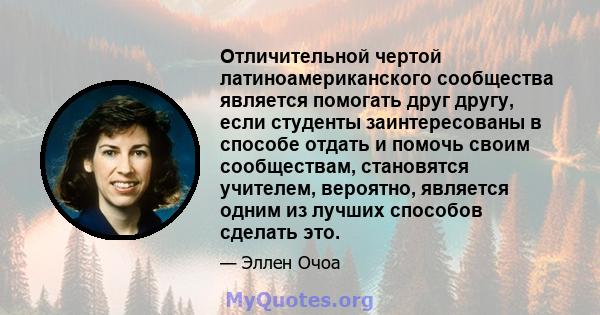 Отличительной чертой латиноамериканского сообщества является помогать друг другу, если студенты заинтересованы в способе отдать и помочь своим сообществам, становятся учителем, вероятно, является одним из лучших способов сделать это.

— Эллен Очоа

MyQuotes.org